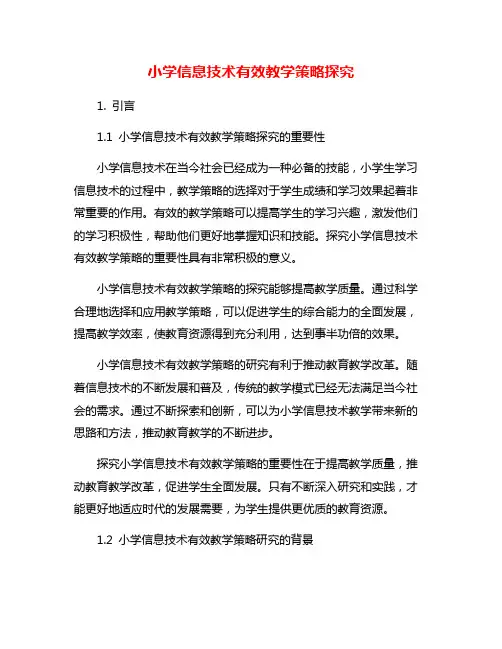 小学信息技术有效教学策略探究

1. 引言

1.1 小学信息技术有效教学策略探究的重要性

小学信息技术在当今社会已经成为一种必备的技能，小学生学习信息技术的过程中，教学策略的选择对于学生成绩和学习效果起着非常重要的作用。有效的教学策略可以提高学生的学习兴趣，激发他们的学习积极性，帮助他们更好地掌握知识和技能。探究小学信息技术有效教学策略的重要性具有非常积极的意义。

小学信息技术有效教学策略的探究能够提高教学质量。通过科学合理地选择和应用教学策略，可以促进学生的综合能力的全面发展，提高教学效率，使教育资源得到充分利用，达到事半功倍的效果。

小学信息技术有效教学策略的研究有利于推动教育教学改革。随着信息技术的不断发展和普及，传统的教学模式已经无法满足当今社会的需求。通过不断探索和创新，可以为小学信息技术教学带来新的思路和方法，推动教育教学的不断进步。

探究小学信息技术有效教学策略的重要性在于提高教学质量，推动教育教学改革，促进学生全面发展。只有不断深入研究和实践，才能更好地适应时代的发展需要，为学生提供更优质的教育资源。

1.2 小学信息技术有效教学策略研究的背景